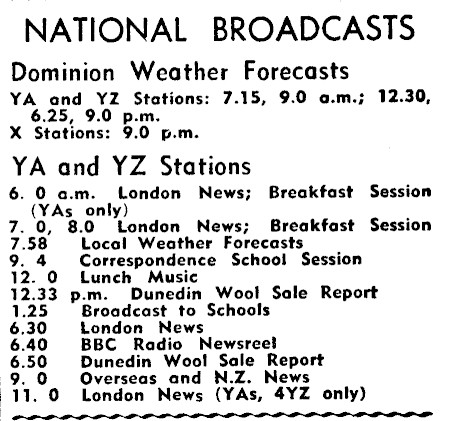 NATIONAL BROADCASTS

Dominion Weather Forecasts

YA and YZ Stations: 7.15, 9.0 a.m.; 12.30, 6.25, 9.0 p.m.
X Stations: 9.0 p.m.

YA and YZ Stations

6. 0 a.m. London News; Breakfast Session (YAs only)
7. 0, 8.0 London News; Breakfast Session
7.58 Local Weather Forecasts
9. 4 Correspondence School Session
12. 0 Lunch Music
12.33 p.m. Dunedin Wool Sale Report
1.25 Broadcast to Schools
6.30 London News
6.40 BBC Radio Newsreel
6.50 Dunedin Wool Sale Report
9. 0 Overseas and N.Z. News
11. 0 London News (YAs, 4YZ only)